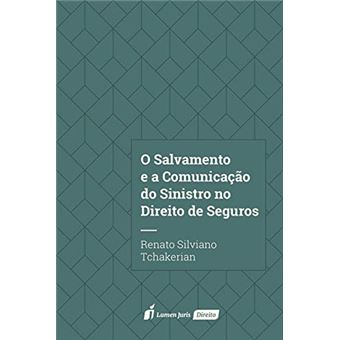 O Salvamento e a Comunicação do Sinistro no Direito de Seguros

Renato Silviano Tchakerian

Lumen Juris Direito